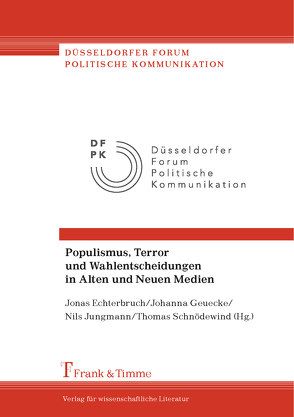 DÜSSELDORFER FORUM
POLITISCHE KOMMUNIKATION

DF
PK
Düsseldorfer
Forum
Politische
Kommunikation

Populismus, Terror und Wahlentscheidungen in Alten und Neuen Medien

Jonas Echterbruch/Johanna Geuecke/
Nils Jungmann/Thomas Schnödewind (Hg.)

Frank & Timme

Verlag für wissenschaftliche Literatur